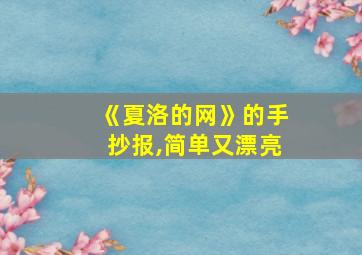 《夏洛的网》的手抄报,简单又漂亮